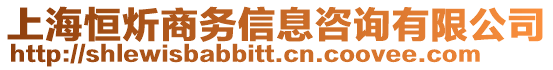 上海恒炘商务信息咨询有限公司
http://shlewisbabbitt.cn.coovee.com